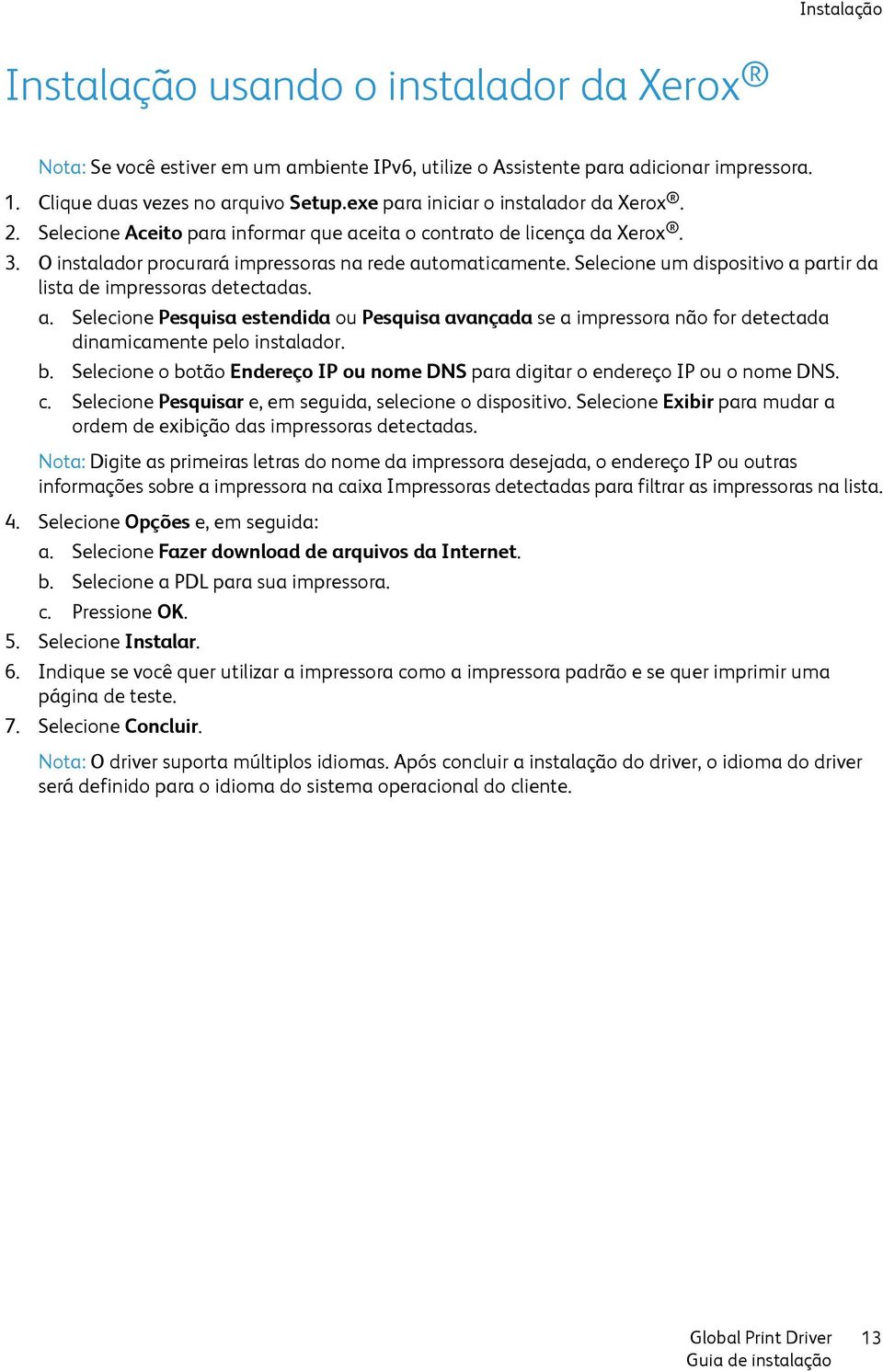 Instalação

Instalação usando o instalador da Xerox®

Nota: Se você estiver em um ambiente IPv6, utilize o Assistente para adicionar impressora.

1. Clique duas vezes no arquivo Setup.exe para iniciar o instalador da Xerox®.
2. Selecione Aceito para informar que aceita o contrato de licença da Xerox®.
3. O instalador procurará impressoras na rede automaticamente. Selecione um dispositivo a partir da lista de impressoras detectadas.
a. Selecione Pesquisa estendida ou Pesquisa avançada se a impressora não for detectada dinamicamente pelo instalador.
b. Selecione o botão Endereço IP ou nome DNS para digitar o endereço IP ou o nome DNS.
c. Selecione Pesquisar e, em seguida, selecione o dispositivo. Selecione Exibir para mudar a ordem de exibição das impressoras detectadas.

Nota: Digite as primeiras letras do nome da impressora desejada, o endereço IP ou outras informações sobre a impressora na caixa Impressoras detectadas para filtrar as impressoras na lista.

4. Selecione Opções e, em seguida:
a. Selecione Fazer download de arquivos da Internet.
b. Selecione a PDL para sua impressora.
c. Pressione OK.
5. Selecione Instalar.
6. Indique se você quer utilizar a impressora como a impressora padrão e se quer imprimir uma página de teste.
7. Selecione Concluir.

Nota: O driver suporta múltiplos idiomas. Após concluir a instalação do driver, o idioma do driver será definido para o idioma do sistema operacional do cliente.

Global Print Driver 13
Guia de instalação